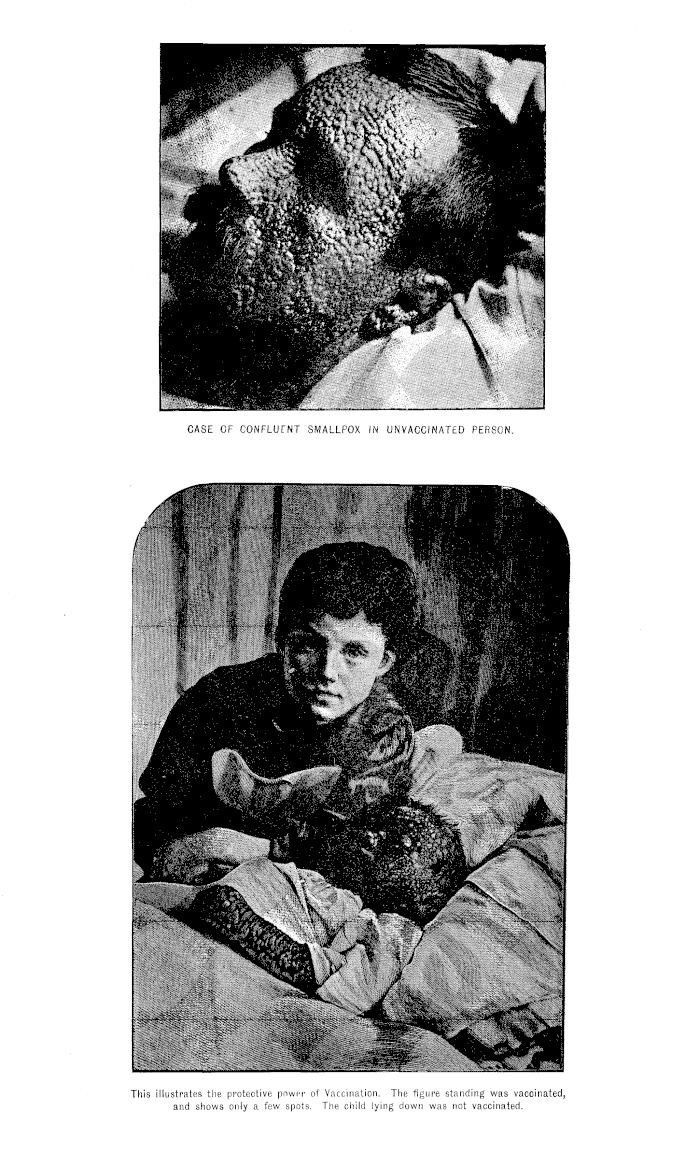 CASE OF CONFLUENT SMALLPOX IN UNVACCINATED PERSON.

This illustrates the protective power of Vaccination. The figure standing was vaccinated, and shows only a few spots. The child lying down was not vaccinated.